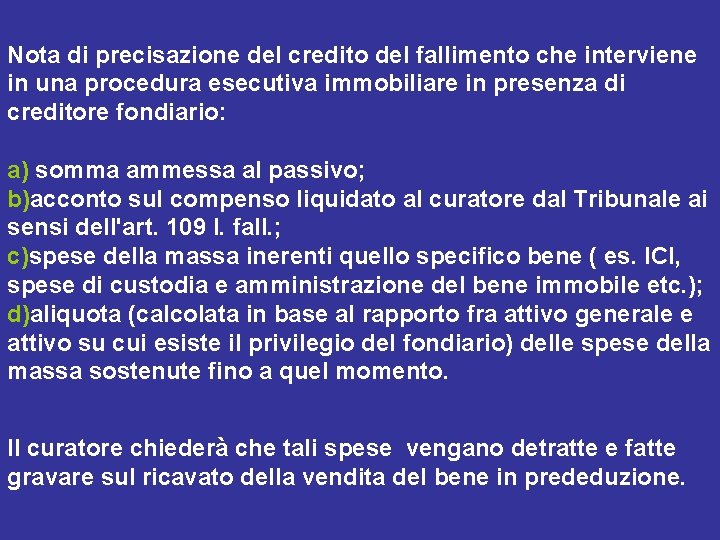 Nota di precisazione del credito del fallimento che interviene in una procedura esecutiva immobiliare in presenza di creditore fondiario:

a) somma ammessa al passivo;
b)acconto sul compenso liquidato al curatore dal Tribunale ai sensi dell'art. 109 l. fall.;
c)spese della massa inerenti quello specifico bene ( es. ICI, spese di custodia e amministrazione del bene immobile etc.);
d)aliquota (calcolata in base al rapporto fra attivo generale e attivo su cui esiste il privilegio del fondiario) delle spese della massa sostenute fino a quel momento.

Il curatore chiederà che tali spese vengano detratte e fatte gravare sul ricavato della vendita del bene in prededuzione.